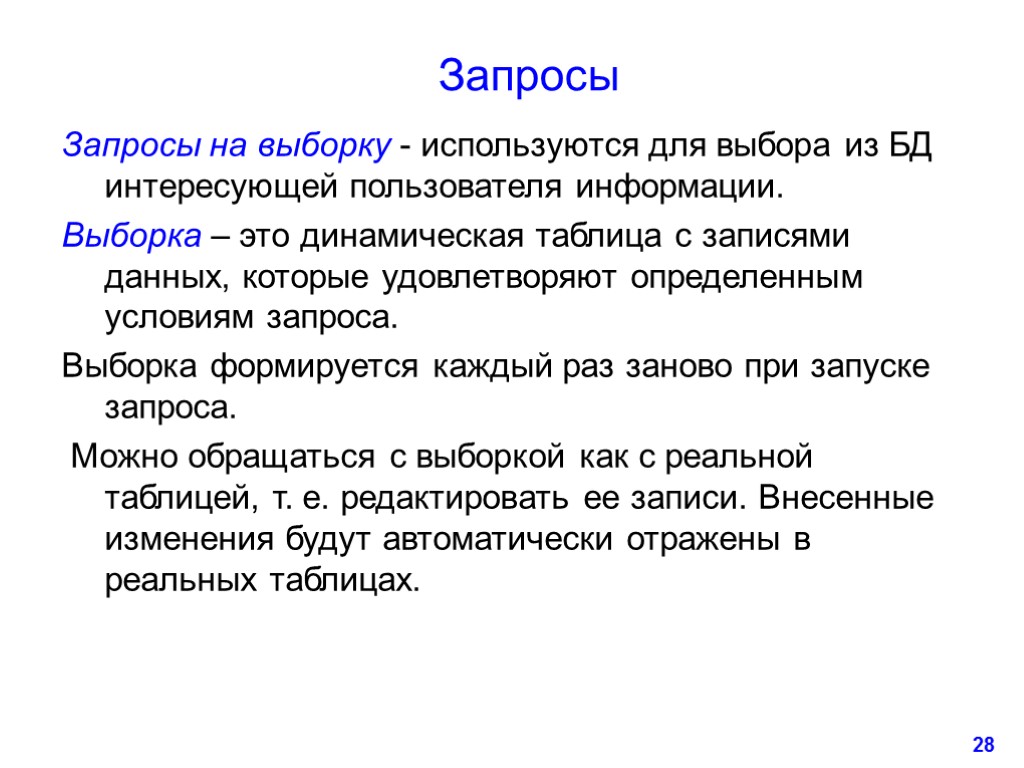 Запросы

Запросы на выборку - используются для выбора из БД интересующей пользователя информации.

Выборка – это динамическая таблица с записями данных, которые удовлетворяют определенным условиям запроса.

Выборка формируется каждый раз заново при запуске запроса.

Можно обращаться с выборкой как с реальной таблицей, т. е. редактировать ее записи. Внесенные изменения будут автоматически отражены в реальных таблицах.

28